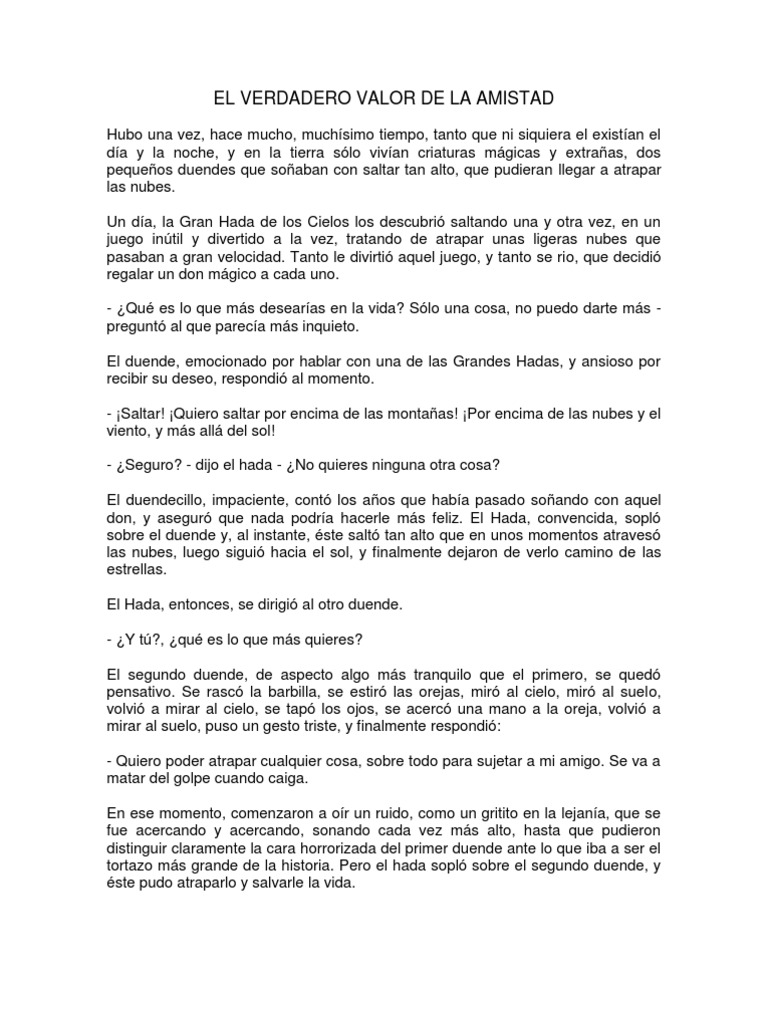 EL VERDADERO VALOR DE LA AMISTAD

Hubo una vez, hace mucho, muchísimo tiempo, tanto que ni siquiera el existían el día y la noche, y en la tierra sólo vivían criaturas mágicas y extrañas, dos pequeños duendes que soñaban con saltar tan alto, que pudieran llegar a atrapar las nubes.

Un día, la Gran Hada de los Cielos los descubrió saltando una y otra vez, en un juego inútil y divertido a la vez, tratando de atrapar unas ligeras nubes que pasaban a gran velocidad. Tanto le divirtió aquel juego, y tanto se rio, que decidió regalar un don mágico a cada uno.

- ¿Qué es lo que más desearías en la vida? Sólo una cosa, no puedo darte más - preguntó al que parecía más inquieto.

El duende, emocionado por hablar con una de las Grandes Hadas, y ansioso por recibir su deseo, respondió al momento.

- ¡Saltar! ¡Quiero saltar por encima de las montañas! ¡Por encima de las nubes y el viento, y más allá del sol!

- ¿Seguro? - dijo el hada - ¿No quieres ninguna otra cosa?

El duendecillo, impaciente, contó los años que había pasado soñando con aquel don, y aseguró que nada podría hacerle más feliz. El Hada, convencida, sopló sobre el duende y, al instante, éste saltó tan alto que en unos momentos atravesó las nubes, luego siguió hacia el sol, y finalmente dejaron de verlo camino de las estrellas.

El Hada, entonces, se dirigió al otro duende.

- ¿Y tú?, ¿qué es lo que más quieres?

El segundo duende, de aspecto algo más tranquilo que el primero, se quedó pensativo. Se rascó la barbilla, se estiró las orejas, miró al cielo, miró al suelo, volvió a mirar al cielo, se tapó los ojos, se acercó una mano a la oreja, volvió a mirar al suelo, puso un gesto triste, y finalmente respondió:

- Quiero poder atrapar cualquier cosa, sobre todo para sujetar a mi amigo. Se va a matar del golpe cuando caiga.

En ese momento, comenzaron a oír un ruido, como un gritito en la lejanía, que se fue acercando y acercando, sonando cada vez más alto, hasta que pudieron distinguir claramente la cara horrorizada del primer duende ante lo que iba a ser el tortazo más grande de la historia. Pero el hada sopló sobre el segundo duende, y éste pudo atraparlo y salvarle la vida.